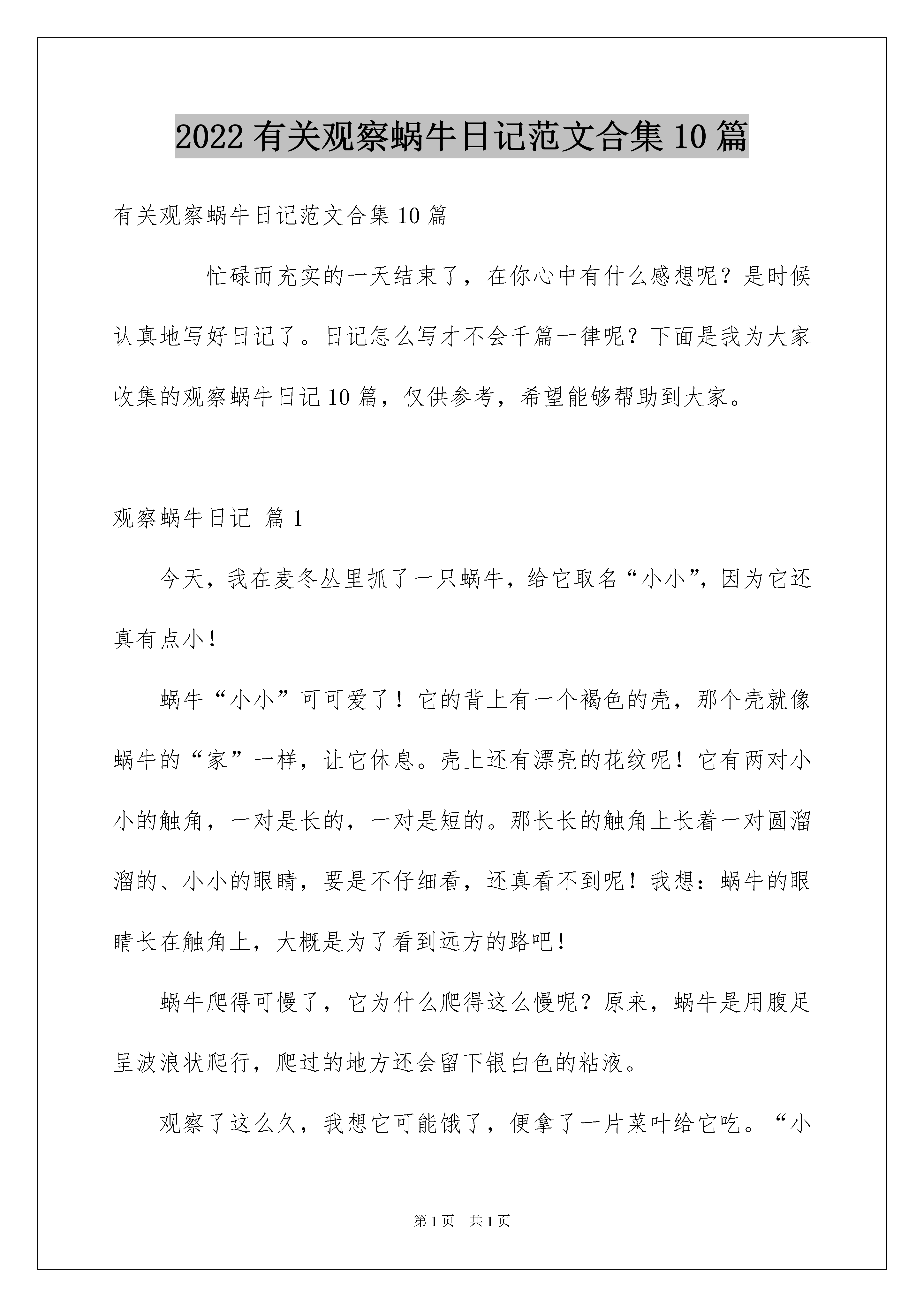 2022有关观察蜗牛日记范文合集10篇

有关观察蜗牛日记范文合集10篇

忙碌而充实的一天结束了，在你心中有什么感想呢？是时候认真地写好日记了。日记怎么写才不会千篇一律呢？下面是我为大家收集的观察蜗牛日记10篇，仅供参考，希望能够帮助到大家。

观察蜗牛日记 篇1

今天，我在麦冬丛里抓了一只蜗牛，给它取名“小小”，因为它还真有点小！

蜗牛“小小”可可爱了！它的背上有一个褐色的壳，那个壳就像蜗牛的“家”一样，让它休息。壳上还有漂亮的花纹呢！它有两对小小的触角，一对是长的，一对是短的。那长长的触角上长着一对圆溜溜的、小小的眼睛，要是不仔细看，还真看不到呢！我想：蜗牛的眼睛长在触角上，大概是为了看到远方的路吧！

蜗牛爬得可慢了，它为什么爬得这么慢呢？原来，蜗牛是用腹足呈波浪状爬行，爬过的地方还会留下银白色的粘液。

观察了这么久，我想它可能饿了，便拿了一片菜叶给它吃。“小

第1页 共1页